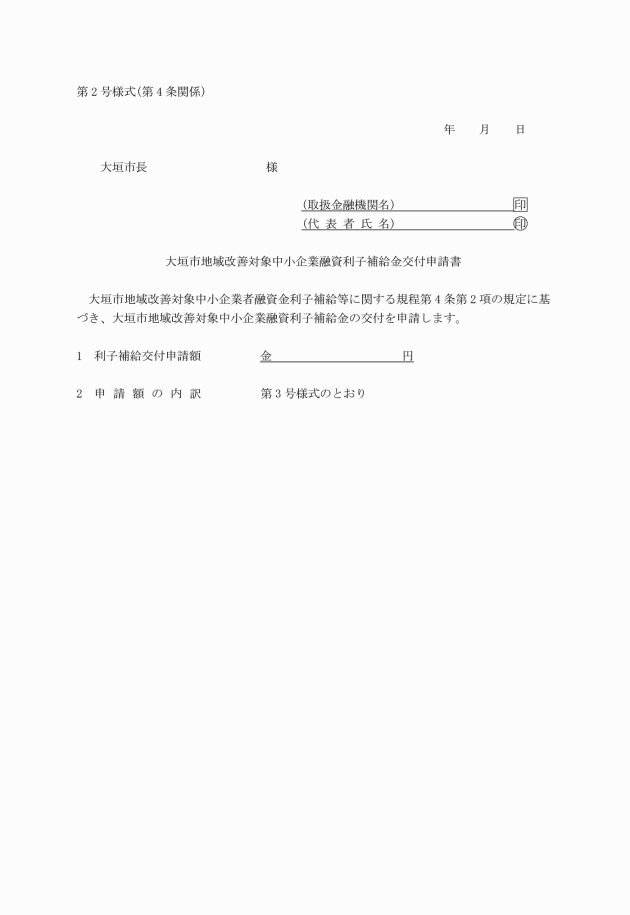 第２号様式(第４条関係)

年　　月　　日

大垣市長　　　　　　　　　　様

(取扱金融機関名)　　　　　　　　　印
(代 表 者 氏 名)　　　　　　　　　印

大垣市地域改善対象中小企業融資利子補給金交付申請書

大垣市地域改善対象中小企業者融資金利子補給等に関する規程第４条第２項の規定に基づき、大垣市地域改善対象中小企業融資利子補給金の交付を申請します。

1　利子補給交付申請額　　　　金　　　　　　　　　円

2　申 請 額 の 内 訳　　　　第３号様式のとおり